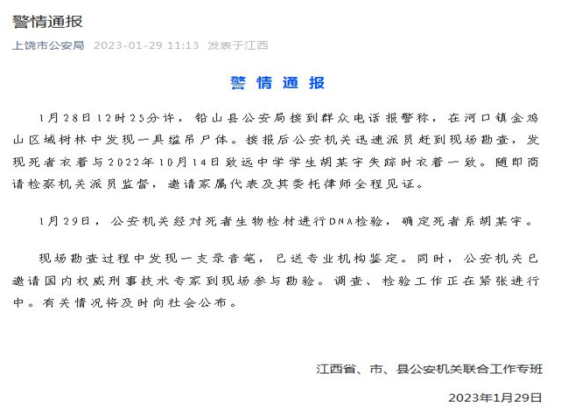 警情通报

上饶市公安局 2023-01-29 11:13 发表于江西

警情通报

1月28日12时25分许，铅山县公安局接到群众电话报警称，在河口镇金鸡山区域树林中发现一具缢吊尸体。接报后公安机关迅速派员赶到现场勘查，发现死者衣着与2022年10月14日致远中学学生胡某宇失踪时衣着一致。随即商请检察机关派员监督，邀请家属代表及其委托律师全程见证。

1月29日，公安机关经对死者生物检材进行DNA检验，确定死者系胡某宇。

现场勘查过程中发现一支录音笔，已送专业机构鉴定。同时，公安机关已邀请国内权威刑事技术专家到现场参与勘验。调查、检验工作正在紧张进行中。有关情况将及时向社会公布。

江西省、市、县公安机关联合工作专班

2023年1月29日